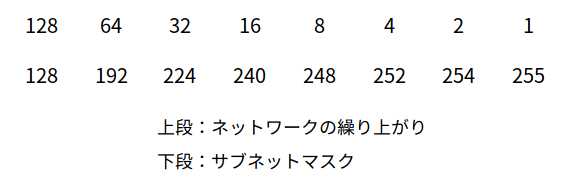 | 128 | 64 | 32 | 16 | 8 | 4 | 2 | 1 |
|---|---|---|---|---|---|---|---|
| 128 | 192 | 224 | 240 | 248 | 252 | 254 | 255 |

上段：ネットワークの繰り上がり
下段：サブネットマスク